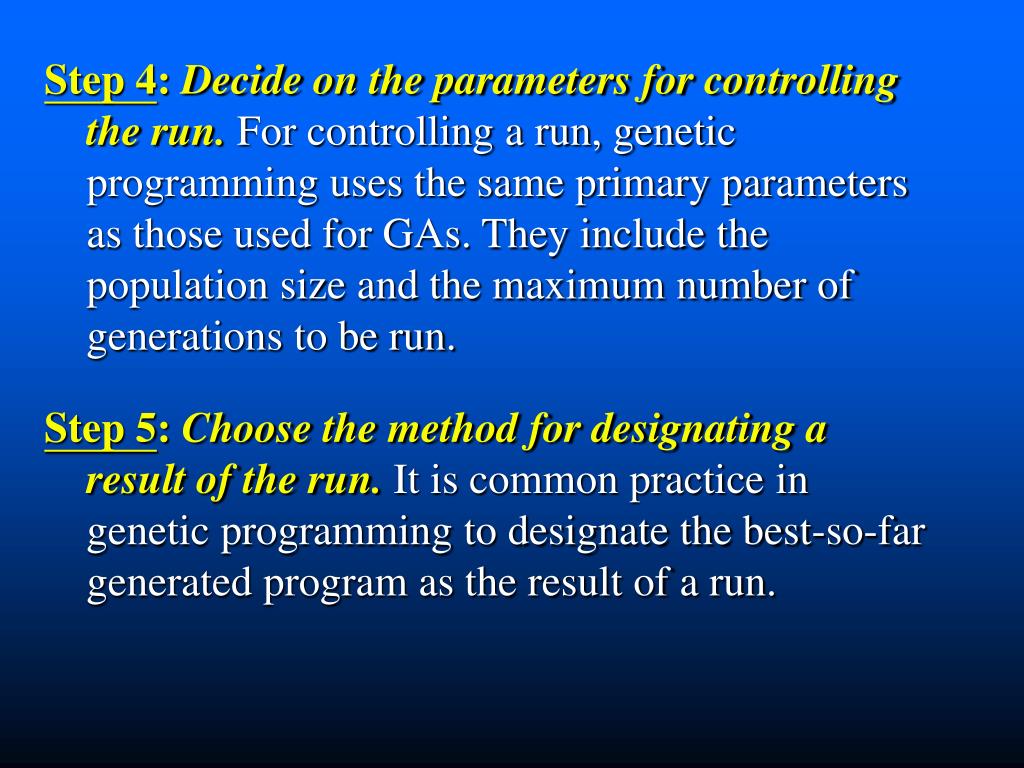 Step 4: Decide on the parameters for controlling the run. For controlling a run, genetic programming uses the same primary parameters as those used for GAs. They include the population size and the maximum number of generations to be run.

Step 5: Choose the method for designating a result of the run. It is common practice in genetic programming to designate the best-so-far generated program as the result of a run.